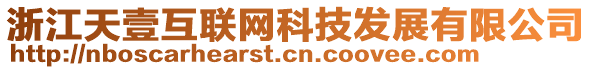 浙江天壹互联网科技发展有限公司
http://nboscarhearst.cn.coovee.com